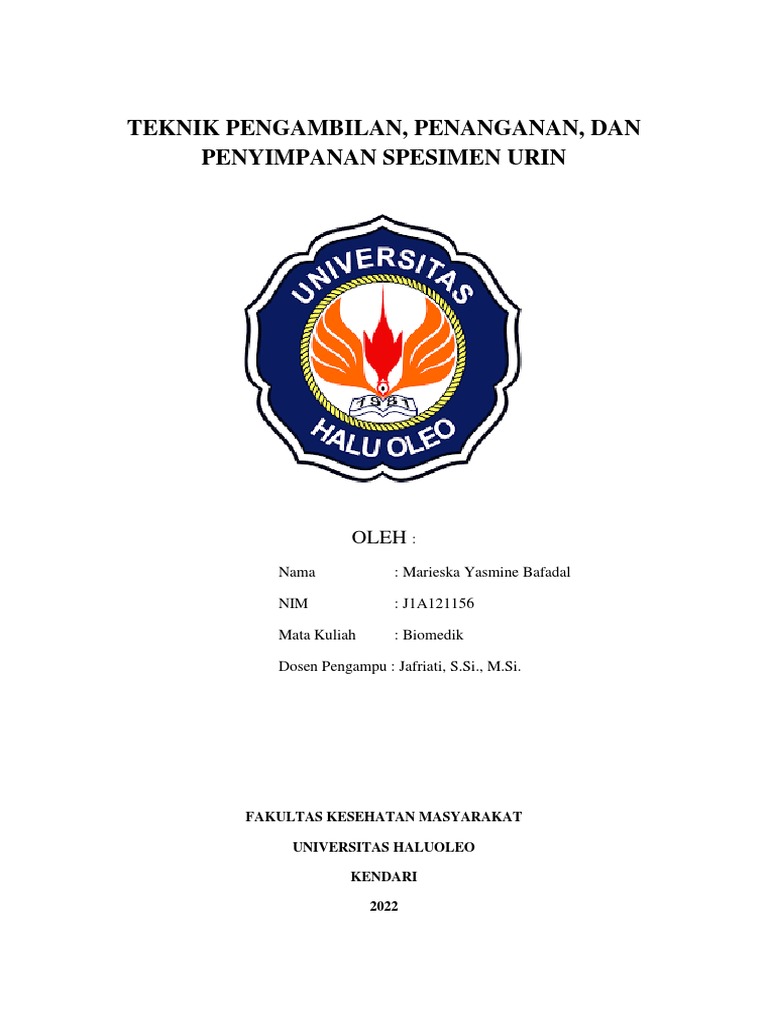 TEKNIK PENGAMBILAN, PENANGANAN, DAN PENYIMPANAN SPESIMEN URIN

UNIVERSITAS
1981
HALU OLEO

OLEH :

Nama : Marieska Yasmine Bafadal

NIM : J1A121156

Mata Kuliah : Biomedik

Dosen Pengampu : Jafriati, S.Si., M.Si.

FAKULTAS KESEHATAN MASYARAKAT

UNIVERSITAS HALUOLEO

KENDARI

2022